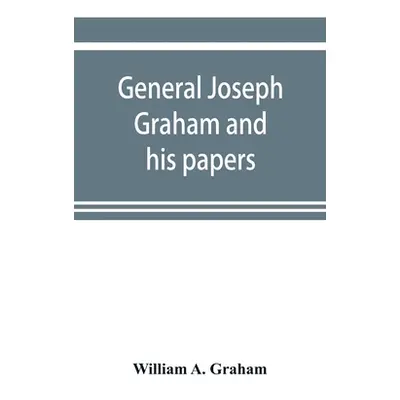 General Joseph Graham and his papers

William A. Graham